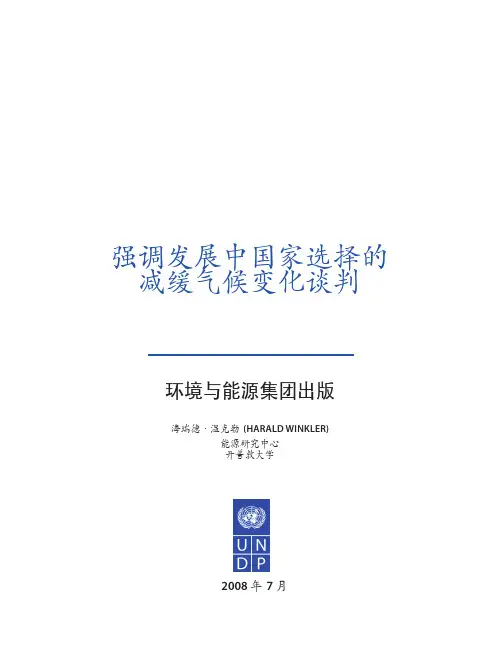 强调发展中国家选择的
减缓气候变化谈判

环境与能源集团出版

海瑞德·温克勒 (HARALD WINKLER)
能源研究中心
开普敦大学

U N
D P

2008年7月